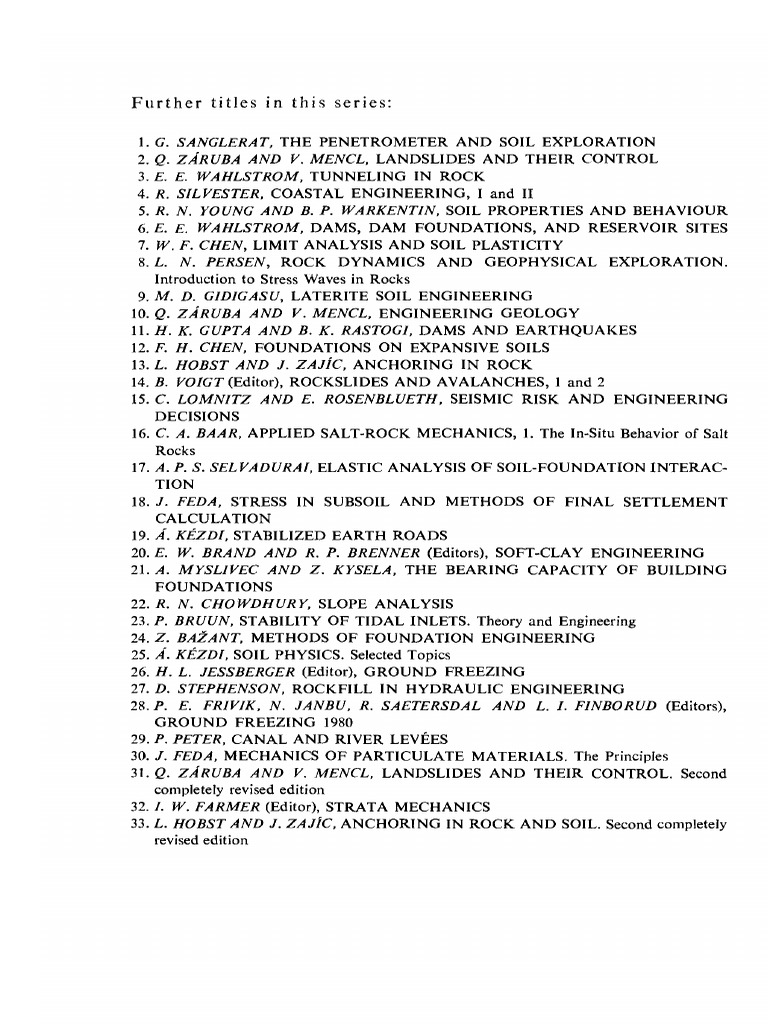 Further titles in this series:

1. G. SANGLERAT, THE PENETROMETER AND SOIL EXPLORATION
2. Q. ZÁRUBA AND V. MENCL, LANDSLIDES AND THEIR CONTROL
3. E. E. WAHLSTROM, TUNNELING IN ROCK
4. R. SILVESTER, COASTAL ENGINEERING, I and II
5. R. N. YOUNG AND B. P. WARKENTIN, SOIL PROPERTIES AND BEHAVIOUR
6. E. E. WAHLSTROM, DAMS, DAM FOUNDATIONS, AND RESERVOIR SITES
7. W. F. CHEN, LIMIT ANALYSIS AND SOIL PLASTICITY
8. L. N. PERSEN, ROCK DYNAMICS AND GEOPHYSICAL EXPLORATION. Introduction to Stress Waves in Rocks
9. M. D. GIDIGASU, LATERITE SOIL ENGINEERING
10. Q. ZÁRUBA AND V. MENCL, ENGINEERING GEOLOGY
11. H. K. GUPTA AND B. K. RASTOGI, DAMS AND EARTHQUAKES
12. F. H. CHEN, FOUNDATIONS ON EXPANSIVE SOILS
13. L. HOBST AND J. ZAJÍC, ANCHORING IN ROCK
14. B. VOIGT (Editor), ROCKSLIDES AND AVALANCHES, 1 and 2
15. C. LOMNITZ AND E. ROSENBLUETH, SEISMIC RISK AND ENGINEERING DECISIONS
16. C. A. BAAR, APPLIED SALT-ROCK MECHANICS, 1. The In-Situ Behavior of Salt Rocks
17. A. P. S. SELVADURAI, ELASTIC ANALYSIS OF SOIL-FOUNDATION INTERACTION
18. J. FEDA, STRESS IN SUBSOIL AND METHODS OF FINAL SETTLEMENT CALCULATION
19. Á. KÉZDI, STABILIZED EARTH ROADS
20. E. W. BRAND AND R. P. BRENNER (Editors), SOFT-CLAY ENGINEERING
21. A. MYSLIVEC AND Z. KYSELA, THE BEARING CAPACITY OF BUILDING FOUNDATIONS
22. R. N. CHOWDHURY, SLOPE ANALYSIS
23. P. BRUUN, STABILITY OF TIDAL INLETS. Theory and Engineering
24. Z. BAŽANT, METHODS OF FOUNDATION ENGINEERING
25. Á. KÉZDI, SOIL PHYSICS. Selected Topics
26. H. L. JESSBERGER (Editor), GROUND FREEZING
27. D. STEPHENSON, ROCKFILL IN HYDRAULIC ENGINEERING
28. P. E. FRIVIK, N. JANBU, R. SAETERSDAL AND L. I. FINBORUD (Editors), GROUND FREEZING 1980
29. P. PETER, CANAL AND RIVER LEVÉES
30. J. FEDA, MECHANICS OF PARTICULATE MATERIALS. The Principles
31. Q. ZÁRUBA AND V. MENCL, LANDSLIDES AND THEIR CONTROL. Second completely revised edition
32. I. W. FARMER (Editor), STRATA MECHANICS
33. L. HOBST AND J. ZAJÍC, ANCHORING IN ROCK AND SOIL. Second completely revised edition